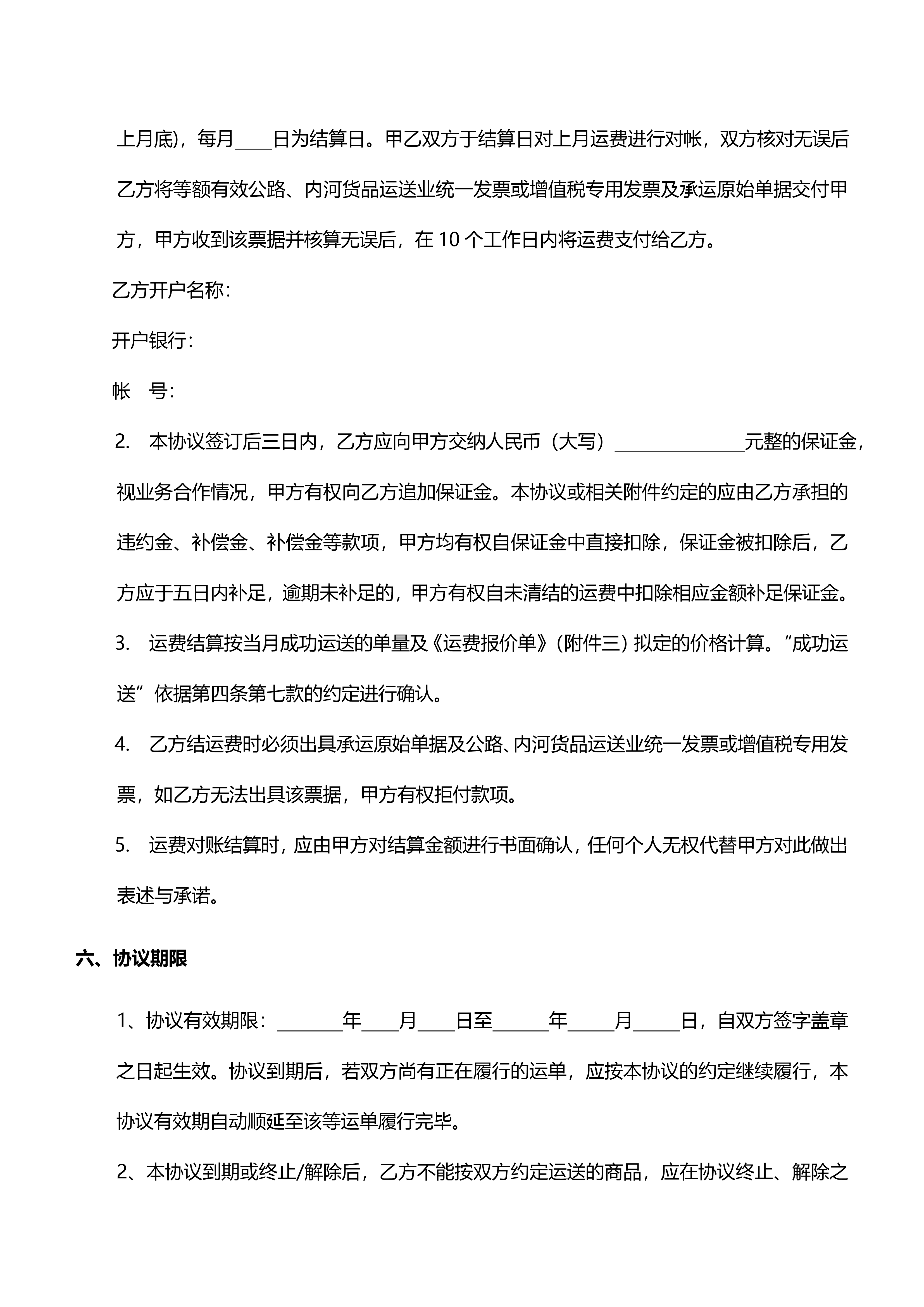 上月底)，每月____日为结算日。甲乙双方于结算日对上月运费进行对帐，双方核对无误后乙方将等额有效公路、内河货品运送业统一发票或增值税专用发票及承运原始单据交付甲方，甲方收到该票据并核算无误后，在 10 个工作日内将运费支付给乙方。

乙方开户名称：

开户银行：

帐　号：

2.　本协议签订后三日内，乙方应向甲方交纳人民币（大写）______________元整的保证金，视业务合作情况，甲方有权向乙方追加保证金。本协议或相关附件约定的应由乙方承担的违约金、补偿金、补偿金等款项，甲方均有权自保证金中直接扣除，保证金被扣除后，乙方应于五日内补足，逾期未补足的，甲方有权自未清结的运费中扣除相应金额补足保证金。

3.　运费结算按当月成功运送的单量及《运费报价单》（附件三）拟定的价格计算。“成功运送”依据第四条第七款的约定进行确认。

4.　乙方结运费时必须出具承运原始单据及公路、内河货品运送业统一发票或增值税专用发票，如乙方无法出具该票据，甲方有权拒付款项。

5.　运费对账结算时，应由甲方对结算金额进行书面确认，任何个人无权代替甲方对此做出表述与承诺。

六、协议期限

1、协议有效期限：_______年____月____日至______年_____月_____日，自双方签字盖章之日起生效。协议到期后，若双方尚有正在履行的运单，应按本协议的约定继续履行，本协议有效期自动顺延至该等运单履行完毕。

2、本协议到期或终止/解除后，乙方不能按双方约定运送的商品，应在协议终止、解除之